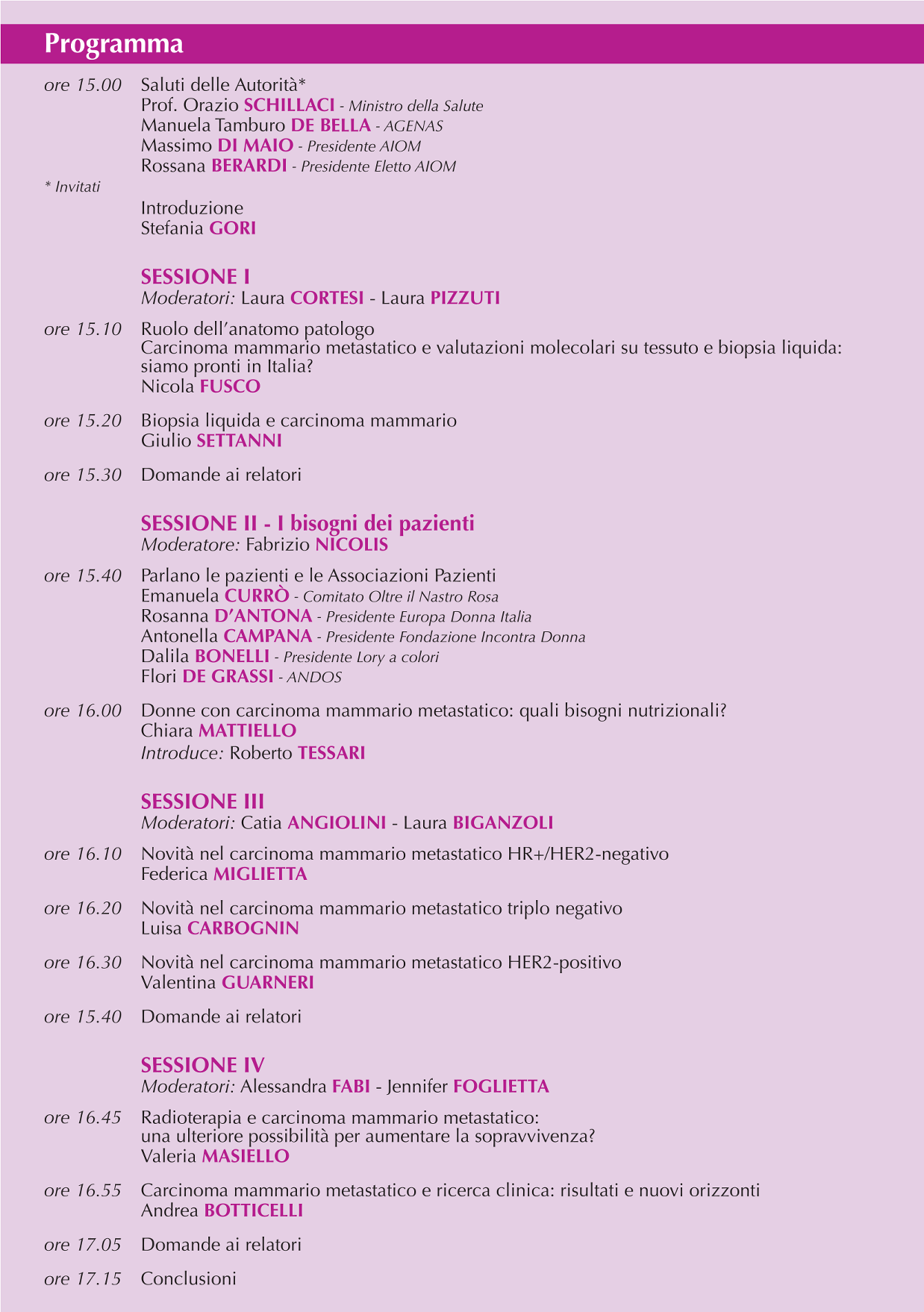 Programma

ore 15.00 Saluti delle Autorità*
Prof. Orazio SCHILLACI - Ministro della Salute
Manuela Tamburo DE BELLA - AGENAS
Massimo DI MAIO - Presidente AIOM
Rossana BERARDI - Presidente Eletto AIOM

* Invitati

Introduzione
Stefania GORI

SESSIONE I
Moderatori: Laura CORTESI - Laura PIZZUTI

ore 15.10 Ruolo dell'anatomo patologo
Carcinoma mammario metastatico e valutazioni molecolari su tessuto e biopsia liquida: siamo pronti in Italia?
Nicola FUSCO

ore 15.20 Biopsia liquida e carcinoma mammario
Giulio SETTANNI

ore 15.30 Domande ai relatori

SESSIONE II - I bisogni dei pazienti
Moderatore: Fabrizio NICOLIS

ore 15.40 Parlano le pazienti e le Associazioni Pazienti
Emanuela CURRÒ - Comitato Oltre il Nastro Rosa
Rosanna D'ANTONA - Presidente Europa Donna Italia
Antonella CAMPANA - Presidente Fondazione Incontra Donna
Dalila BONELLI - Presidente Lory a colori
Flori DE GRASSI - ANDOS

ore 16.00 Donne con carcinoma mammario metastatico: quali bisogni nutrizionali?
Chiara MATTIELLO
Introduce: Roberto TESSARI

SESSIONE III
Moderatori: Catia ANGIOLINI - Laura BIGANZOLI

ore 16.10 Novità nel carcinoma mammario metastatico HR+/HER2-negativo
Federica MIGLIETTA

ore 16.20 Novità nel carcinoma mammario metastatico triplo negativo
Luisa CARBOGNIN

ore 16.30 Novità nel carcinoma mammario metastatico HER2-positivo
Valentina GUARNERI

ore 15.40 Domande ai relatori

SESSIONE IV
Moderatori: Alessandra FABI - Jennifer FOGLIETTA

ore 16.45 Radioterapia e carcinoma mammario metastatico:
una ulteriore possibilità per aumentare la sopravvivenza?
Valeria MASIELLO

ore 16.55 Carcinoma mammario metastatico e ricerca clinica: risultati e nuovi orizzonti
Andrea BOTTICELLI

ore 17.05 Domande ai relatori

ore 17.15 Conclusioni